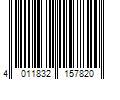 4 011832 157820